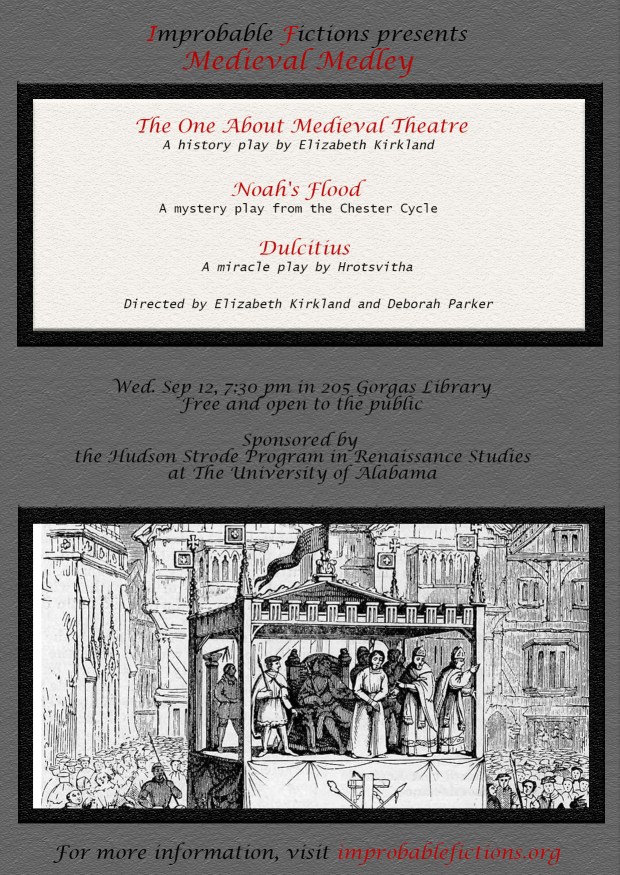 Improbable Fictions presents
Medieval Medley

The One About Medieval Theatre
A history play by Elizabeth Kirkland

Noah's Flood
A mystery play from the Chester Cycle

Dulcitius
A miracle play by Hrotsvitha

Directed by Elizabeth Kirkland and Deborah Parker

Wed. Sep 12, 7:30 pm in 205 Gorgas Library
Free and open to the public

Sponsored by
the Hudson Strode Program in Renaissance Studies
at The University of Alabama

For more information, visit improbablefictions.org